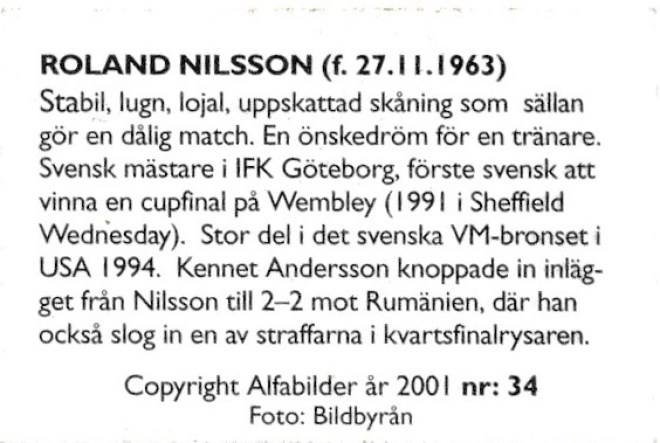 ROLAND NILSSON (f. 27.11.1963)
Stabil, lugn, lojal, uppskattad skåning som sällan gör en dålig match. En önskedröm för en tränare. Svensk mästare i IFK Göteborg, förste svensk att vinna en cupfinal på Wembley (1991 i Sheffield Wednesday). Stor del i det svenska VM-bronset i USA 1994. Kennet Andersson knoppade in inlägget från Nilsson till 2–2 mot Rumänien, där han också slog in en av straffarna i kvartsfinalrysaren.

Copyright Alfabilder år 2001 nr: 34
Foto: Bildbyrån